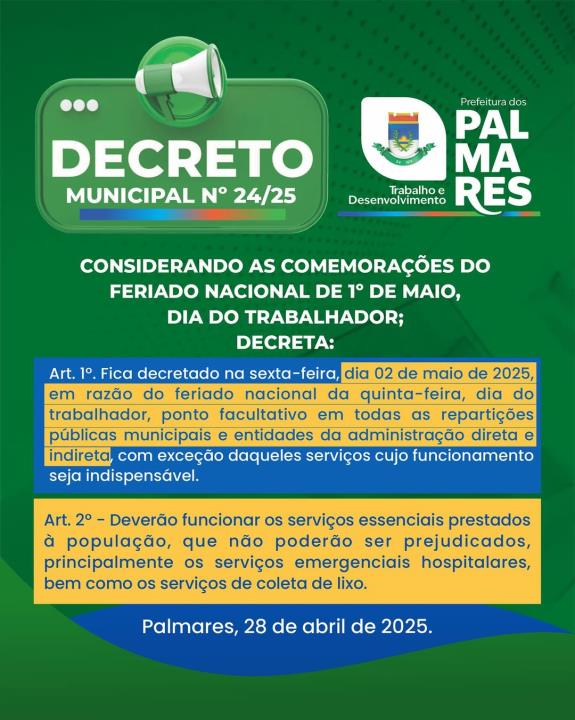 DECRETO
MUNICIPAL Nº 24/25

Prefeitura dos
PALMARES
Trabalho e Desenvolvimento

CONSIDERANDO AS COMEMORAÇÕES DO FERIADO NACIONAL DE 1º DE MAIO, DIA DO TRABALHADOR;
DECRETA:

Art. 1º. Fica decretado na sexta-feira, dia 02 de maio de 2025, em razão do feriado nacional da quinta-feira, dia do trabalhador, ponto facultativo em todas as repartições públicas municipais e entidades da administração direta e indireta, com exceção daqueles serviços cujo funcionamento seja indispensável.

Art. 2º - Deverão funcionar os serviços essenciais prestados à população, que não poderão ser prejudicados, principalmente os serviços emergenciais hospitalares, bem como os serviços de coleta de lixo.

Palmares, 28 de abril de 2025.